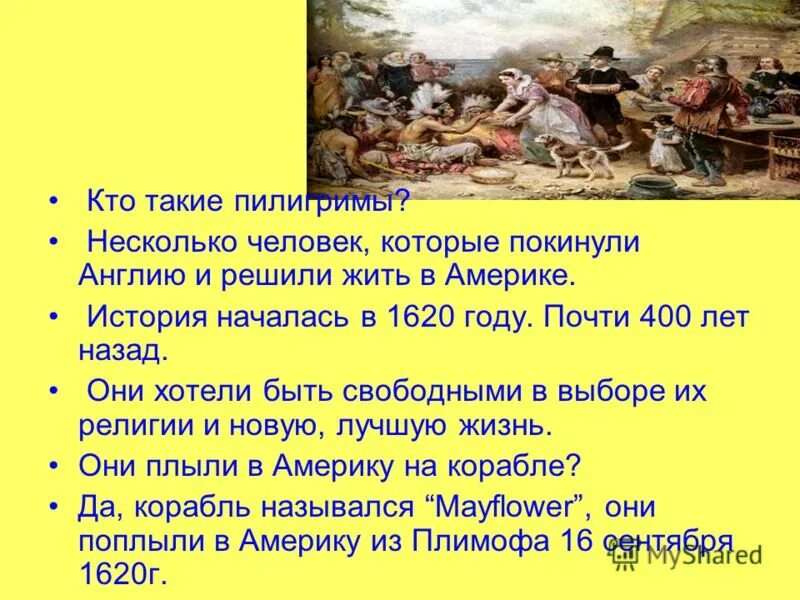 • Кто такие пилигримы?
• Несколько человек, которые покинули Англию и решили жить в Америке.
• История началась в 1620 году. Почти 400 лет назад.
• Они хотели быть свободными в выборе их религии и новую, лучшую жизнь.
• Они плыли в Америку на корабле?
• Да, корабль назывался “Mayflower”, они поплыли в Америку из Плимофа 16 сентября 1620г.

MyShared